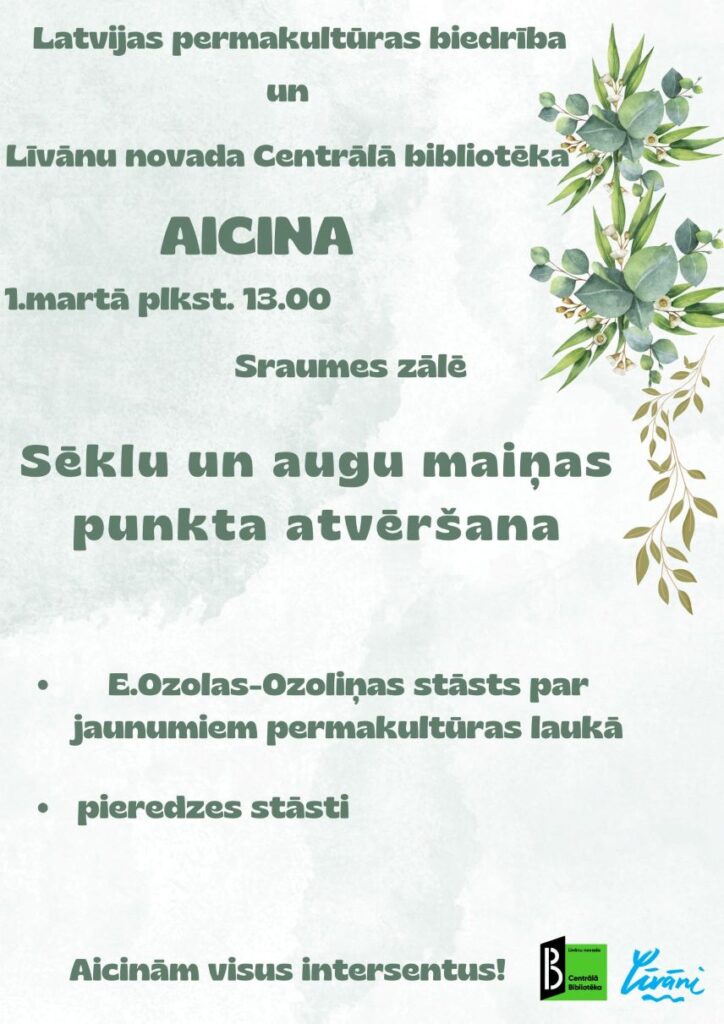 Latvijas permakultūras biedrība

un

Līvānu novada Centrālā bibliotēka

AICINA

1.martā plkst. 13.00

Sraumes zālē

Sēklu un augu maiņas punkta atvēršana

• E.Ozolas-Ozoliņas stāsts par jaunumiem permakultūras laukā

• pieredzes stāsti

Aicinām visus intersentus!

Līvānu novada Centrālā Bibliotēka

Līvāni